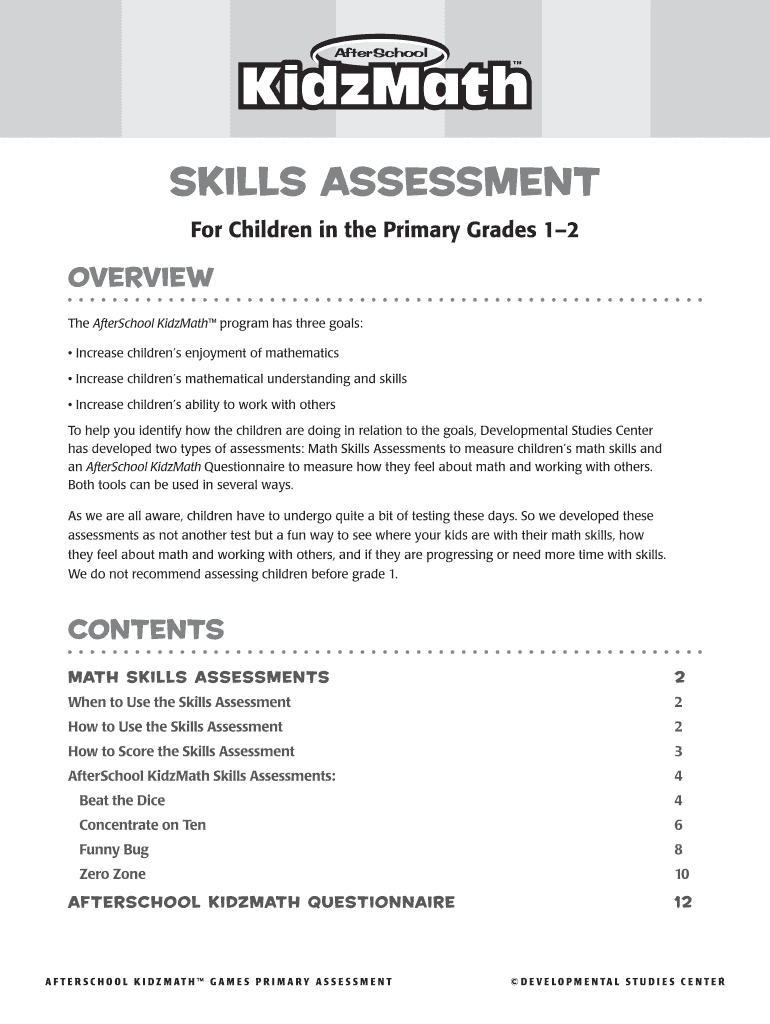 AfterSchool
KidzMath™

SKILLS ASSESSMENT

For Children in the Primary Grades 1–2

OVERVIEW

The AfterSchool KidzMath™ program has three goals:

• Increase children's enjoyment of mathematics

• Increase children's mathematical understanding and skills

• Increase children's ability to work with others

To help you identify how the children are doing in relation to the goals, Developmental Studies Center has developed two types of assessments: Math Skills Assessments to measure children's math skills and an AfterSchool KidzMath Questionnaire to measure how they feel about math and working with others. Both tools can be used in several ways.

As we are all aware, children have to undergo quite a bit of testing these days. So we developed these assessments as not another test but a fun way to see where your kids are with their math skills, how they feel about math and working with others, and if they are progressing or need more time with skills. We do not recommend assessing children before grade 1.

CONTENTS

| | |
|---|---|
| MATH SKILLS ASSESSMENTS | 2 |
| When to Use the Skills Assessment | 2 |
| How to Use the Skills Assessment | 2 |
| How to Score the Skills Assessment | 3 |
| AfterSchool KidzMath Skills Assessments: | 4 |
| Beat the Dice | 4 |
| Concentrate on Ten | 6 |
| Funny Bug | 8 |
| Zero Zone | 10 |
| AFTERSCHOOL KIDZMATH QUESTIONNAIRE | 12 |

AFTERSCHOOL KIDZMATH™ GAMES PRIMARY ASSESSMENT

©DEVELOPMENTAL STUDIES CENTER